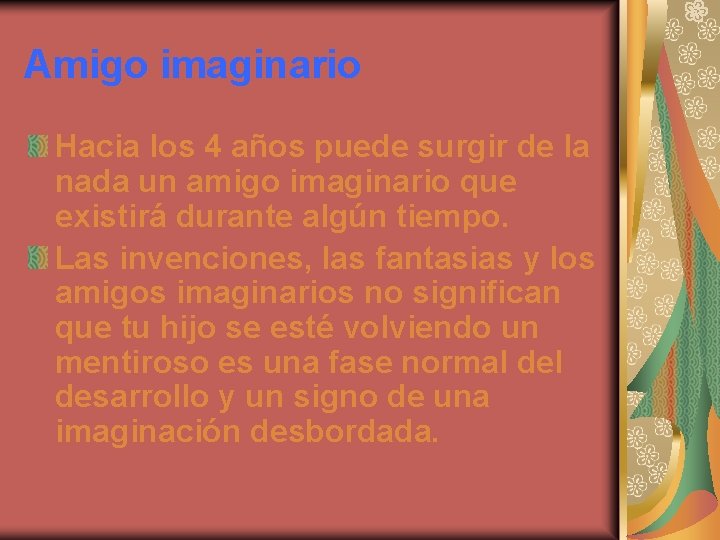 Amigo imaginario

Hacia los 4 años puede surgir de la nada un amigo imaginario que existirá durante algún tiempo.

Las invenciones, las fantasias y los amigos imaginarios no significan que tu hijo se esté volviendo un mentiroso es una fase normal del desarrollo y un signo de una imaginación desbordada.